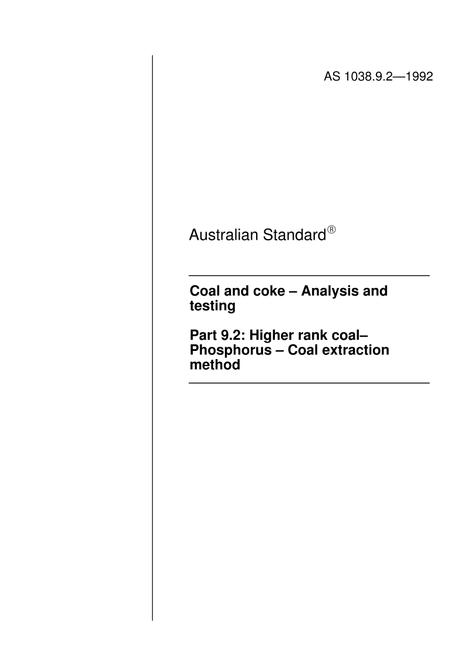 AS 1038.9.2—1992

Australian Standard®

Coal and coke – Analysis and testing

Part 9.2: Higher rank coal– Phosphorus – Coal extraction method